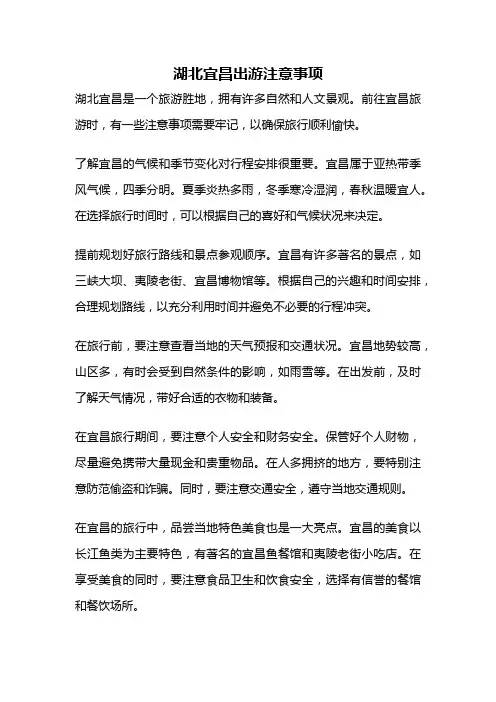 湖北宜昌出游注意事项

湖北宜昌是一个旅游胜地，拥有许多自然和人文景观。前往宜昌旅游时，有一些注意事项需要牢记，以确保旅行顺利愉快。

了解宜昌的气候和季节变化对行程安排很重要。宜昌属于亚热带季风气候，四季分明。夏季炎热多雨，冬季寒冷湿润，春秋温暖宜人。在选择旅行时间时，可以根据自己的喜好和气候状况来决定。

提前规划好旅行路线和景点参观顺序。宜昌有许多著名的景点，如三峡大坝、夷陵老街、宜昌博物馆等。根据自己的兴趣和时间安排，合理规划路线，以充分利用时间并避免不必要的行程冲突。

在旅行前，要注意查看当地的天气预报和交通状况。宜昌地势较高，山区多，有时会受到自然条件的影响，如雨雪等。在出发前，及时了解天气情况，带好合适的衣物和装备。

在宜昌旅行期间，要注意个人安全和财务安全。保管好个人财物，尽量避免携带大量现金和贵重物品。在人多拥挤的地方，要特别注意防范偷盗和诈骗。同时，要注意交通安全，遵守当地交通规则。

在宜昌的旅行中，品尝当地特色美食也是一大亮点。宜昌的美食以长江鱼类为主要特色，有著名的宜昌鱼餐馆和夷陵老街小吃店。在享受美食的同时，要注意食品卫生和饮食安全，选择有信誉的餐馆和餐饮场所。